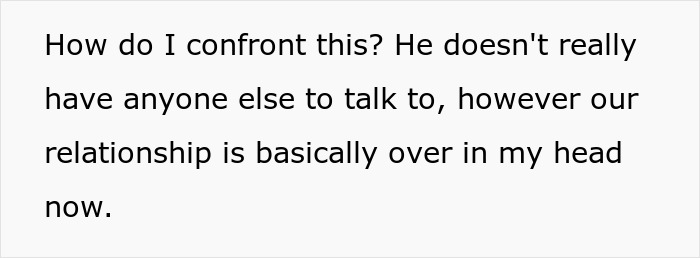 How do I confront this? He doesn't really have anyone else to talk to, however our relationship is basically over in my head now.